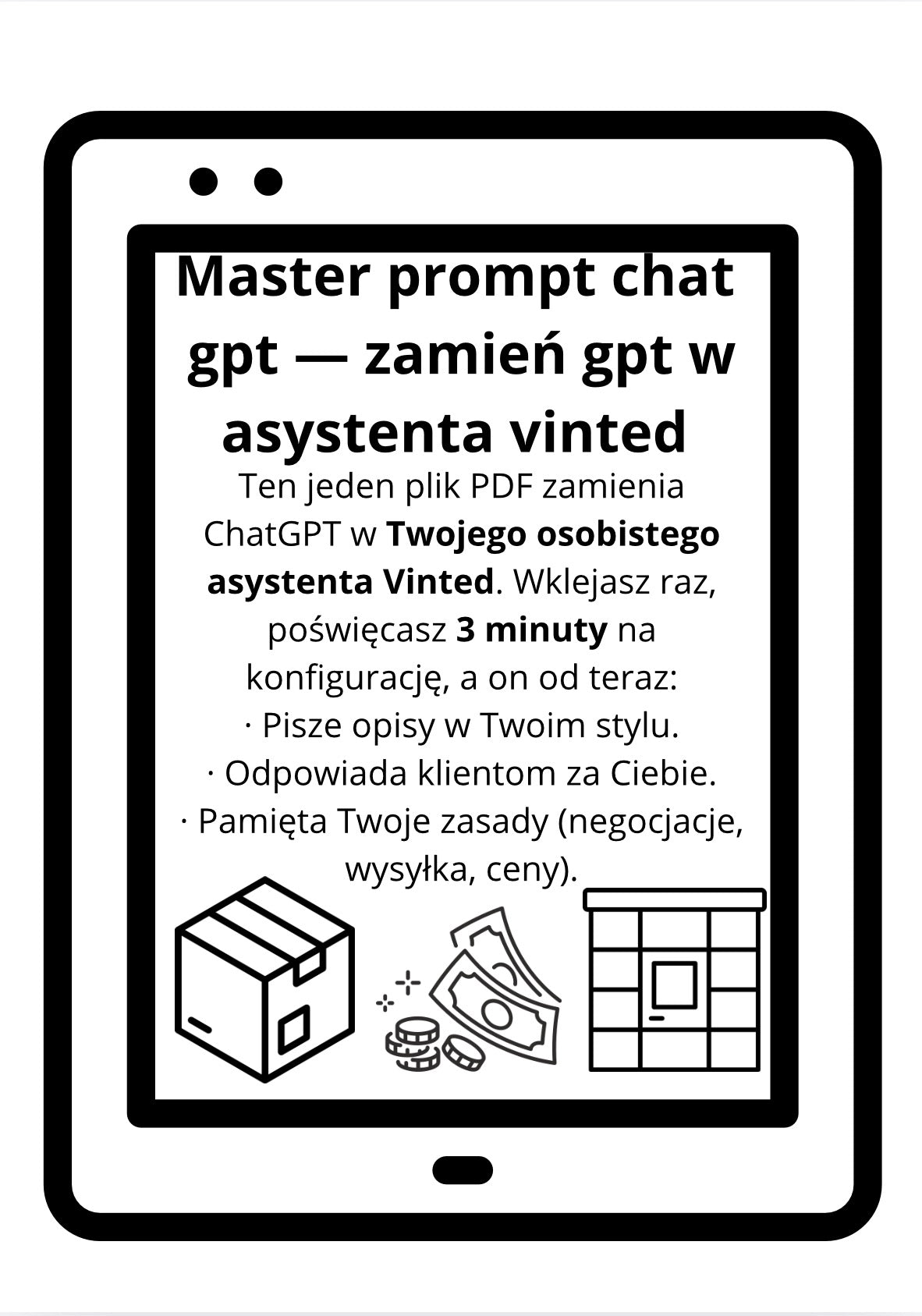 Master prompt chat gpt — zamień gpt w asystenta vinted

Ten jeden plik PDF zamienia ChatGPT w Twojego osobistego asystenta Vinted. Wklejasz raz, poświęcasz 3 minuty na konfigurację, a on od teraz:
· Pisze opisy w Twoim stylu.
· Odpowiada klientom za Ciebie.
· Pamięta Twoje zasady (negocjacje, wysyłka, ceny).